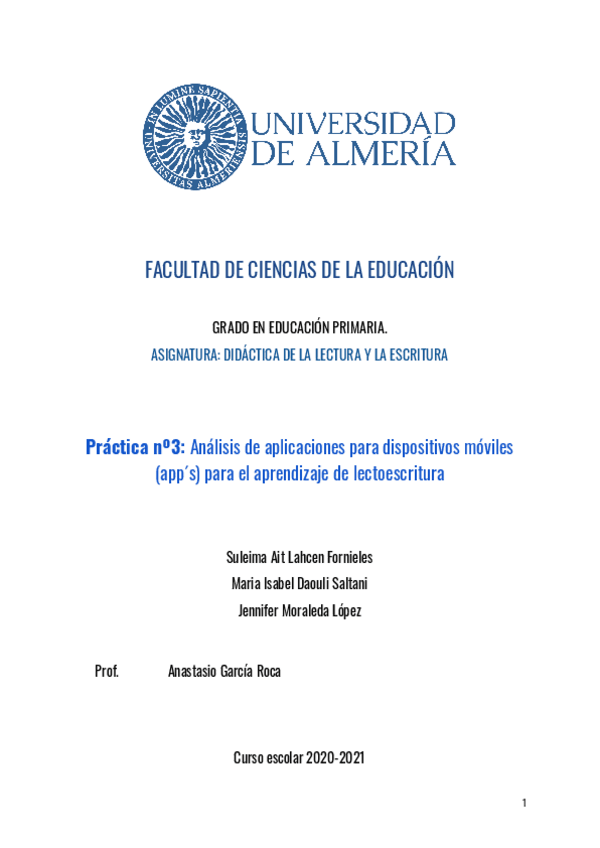 IN LUMINE SAPIENTIA
UNIVERSITAS ALMERIENSIS

UNIVERSIDAD DE ALMERÍA

FACULTAD DE CIENCIAS DE LA EDUCACIÓN

GRADO EN EDUCACIÓN PRIMARIA.

ASIGNATURA: DIDÁCTICA DE LA LECTURA Y LA ESCRITURA

Práctica nº3: Análisis de aplicaciones para dispositivos móviles (app´s) para el aprendizaje de lectoescritura

Suleima Ait Lahcen Fornieles
Maria Isabel Daouli Saltani
Jennifer Moraleda López

Prof. Anastasio García Roca

Curso escolar 2020-2021

1